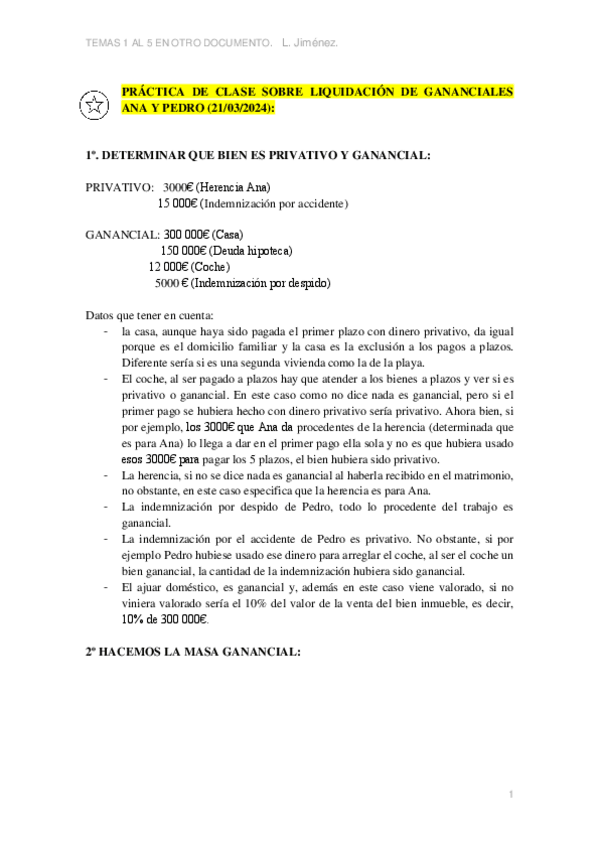 TEMAS 1 AL 5 EN OTRO DOCUMENTO. L. Jiménez.

PRÁCTICA DE CLASE SOBRE LIQUIDACIÓN DE GANANCIALES ANA Y PEDRO (21/03/2024):

1º. DETERMINAR QUE BIEN ES PRIVATIVO Y GANANCIAL:

PRIVATIVO: 3000€ (Herencia Ana)
15 000€ (Indemnización por accidente)

GANANCIAL: 300 000€ (Casa)
150 000€ (Deuda hipoteca)
12 000€ (Coche)
5000 € (Indemnización por despido)

Datos que tener en cuenta:
- la casa, aunque haya sido pagada el primer plazo con dinero privativo, da igual porque es el domicilio familiar y la casa es la exclusión a los pagos a plazos. Diferente sería si es una segunda vivienda como la de la playa.
- El coche, al ser pagado a plazos hay que atender a los bienes a plazos y ver si es privativo o ganancial. En este caso como no dice nada es ganancial, pero si el primer pago se hubiera hecho con dinero privativo sería privativo. Ahora bien, si por ejemplo, los 3000€ que Ana da procedentes de la herencia (determinada que es para Ana) lo llega a dar en el primer pago ella sola y no es que hubiera usado esos 3000€ para pagar los 5 plazos, el bien hubiera sido privativo.
- La herencia, si no se dice nada es ganancial al haberla recibido en el matrimonio, no obstante, en este caso especifica que la herencia es para Ana.
- La indemnización por despido de Pedro, todo lo procedente del trabajo es ganancial.
- La indemnización por el accidente de Pedro es privativo. No obstante, si por ejemplo Pedro hubiese usado ese dinero para arreglar el coche, al ser el coche un bien ganancial, la cantidad de la indemnización hubiera sido ganancial.
- El ajuar doméstico, es ganancial y, además en este caso viene valorado, si no viniera valorado sería el 10% del valor de la venta del bien inmueble, es decir, 10% de 300 000€.

2º HACEMOS LA MASA GANANCIAL:

1